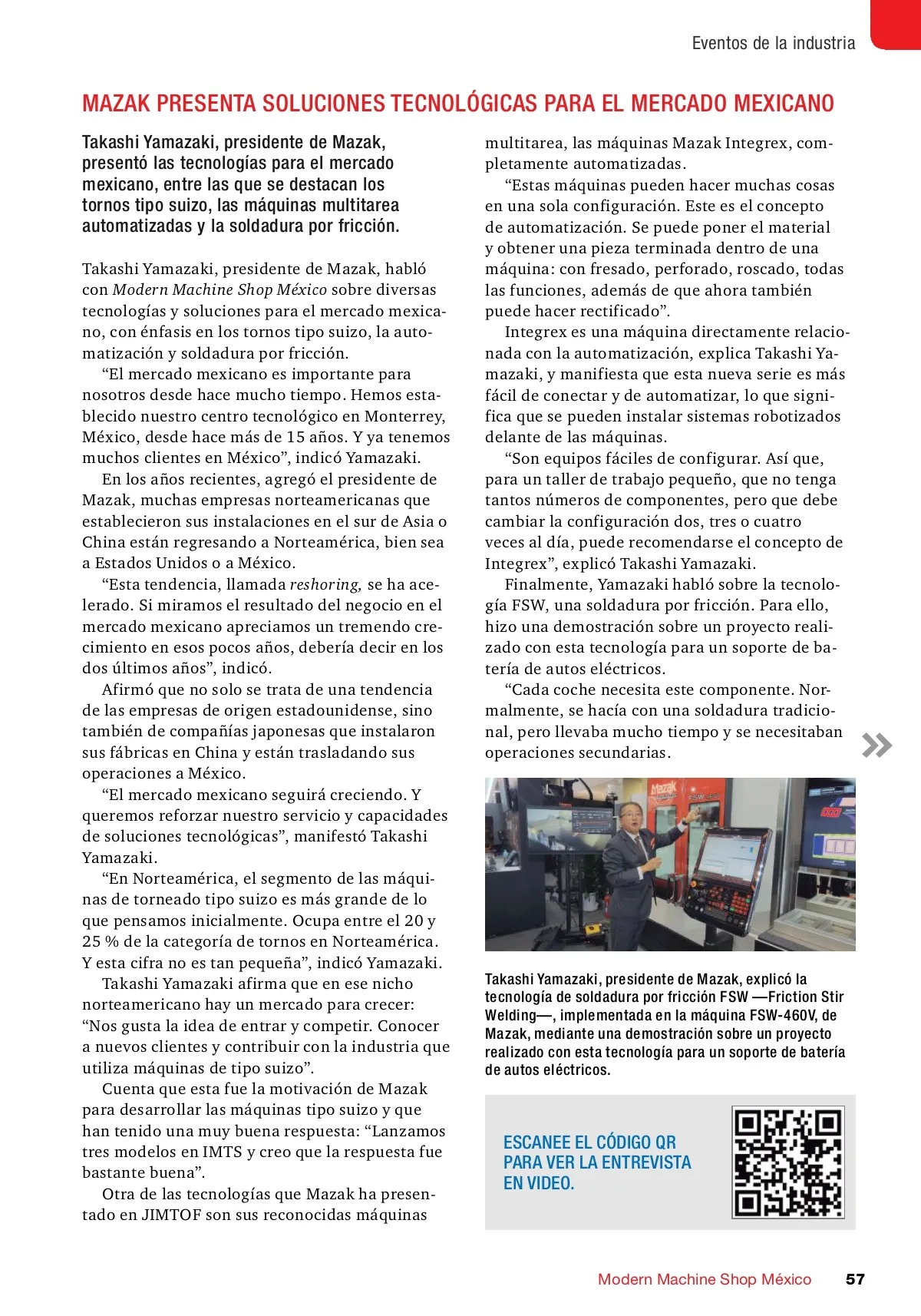 Eventos de la industria

MAZAK PRESENTA SOLUCIONES TECNOLÓGICAS PARA EL MERCADO MEXICANO

Takashi Yamazaki, presidente de Mazak, presentó las tecnologías para el mercado mexicano, entre las que se destacan los tornos tipo suizo, las máquinas multitarea automatizadas y la soldadura por fricción.

Takashi Yamazaki, presidente de Mazak, habló con Modern Machine Shop México sobre diversas tecnologías y soluciones para el mercado mexicano, con énfasis en los tornos tipo suizo, la automatización y soldadura por fricción.

“El mercado mexicano es importante para nosotros desde hace mucho tiempo. Hemos establecido nuestro centro tecnológico en Monterrey, México, desde hace más de 15 años. Y ya tenemos muchos clientes en México”, indicó Yamazaki.

En los años recientes, agregó el presidente de Mazak, muchas empresas norteamericanas que establecieron sus instalaciones en el sur de Asia o China están regresando a Norteamérica, bien sea a Estados Unidos o a México.

“Esta tendencia, llamada reshoring, se ha acelerado. Si miramos el resultado del negocio en el mercado mexicano apreciamos un tremendo crecimiento en esos pocos años, debería decir en los dos últimos años”, indicó.

Afirmó que no solo se trata de una tendencia de las empresas de origen estadounidense, sino también de compañías japonesas que instalaron sus fábricas en China y están trasladando sus operaciones a México.

“El mercado mexicano seguirá creciendo. Y queremos reforzar nuestro servicio y capacidades de soluciones tecnológicas”, manifestó Takashi Yamazaki.

“En Norteamérica, el segmento de las máquinas de torneado tipo suizo es más grande de lo que pensamos inicialmente. Ocupa entre el 20 y 25 % de la categoría de tornos en Norteamérica. Y esta cifra no es tan pequeña”, indicó Yamazaki.

Takashi Yamazaki afirma que en ese nicho norteamericano hay un mercado para crecer: “Nos gusta la idea de entrar y competir. Conocer a nuevos clientes y contribuir con la industria que utiliza máquinas de tipo suizo”.

Cuenta que esta fue la motivación de Mazak para desarrollar las máquinas tipo suizo y que han tenido una muy buena respuesta: “Lanzamos tres modelos en IMTS y creo que la respuesta fue bastante buena”.

Otra de las tecnologías que Mazak ha presentado en JIMTOF son sus reconocidas máquinas multitarea, las máquinas Mazak Integrex, completamente automatizadas.

“Estas máquinas pueden hacer muchas cosas en una sola configuración. Este es el concepto de automatización. Se puede poner el material y obtener una pieza terminada dentro de una máquina: con fresado, perforado, roscado, todas las funciones, además de que ahora también puede hacer rectificado”.

Integrex es una máquina directamente relacionada con la automatización, explica Takashi Yamazaki, y manifiesta que esta nueva serie es más fácil de conectar y de automatizar, lo que significa que se pueden instalar sistemas robotizados delante de las máquinas.

“Son equipos fáciles de configurar. Así que, para un taller de trabajo pequeño, que no tenga tantos números de componentes, pero que debe cambiar la configuración dos, tres o cuatro veces al día, puede recomendarse el concepto de Integrex”, explicó Takashi Yamazaki.

Finalmente, Yamazaki habló sobre la tecnología FSW, una soldadura por fricción. Para ello, hizo una demostración sobre un proyecto realizado con esta tecnología para un soporte de batería de autos eléctricos.

“Cada coche necesita este componente. Normalmente, se hacía con una soldadura tradicional, pero llevaba mucho tiempo y se necesitaban operaciones secundarias.

Mazak

Takashi Yamazaki, presidente de Mazak, explicó la tecnología de soldadura por fricción FSW —Friction Stir Welding—, implementada en la máquina FSW-460V, de Mazak, mediante una demostración sobre un proyecto realizado con esta tecnología para un soporte de batería de autos eléctricos.

ESCANEE EL CÓDIGO QR PARA VER LA ENTREVISTA EN VIDEO.

Modern Machine Shop México 57